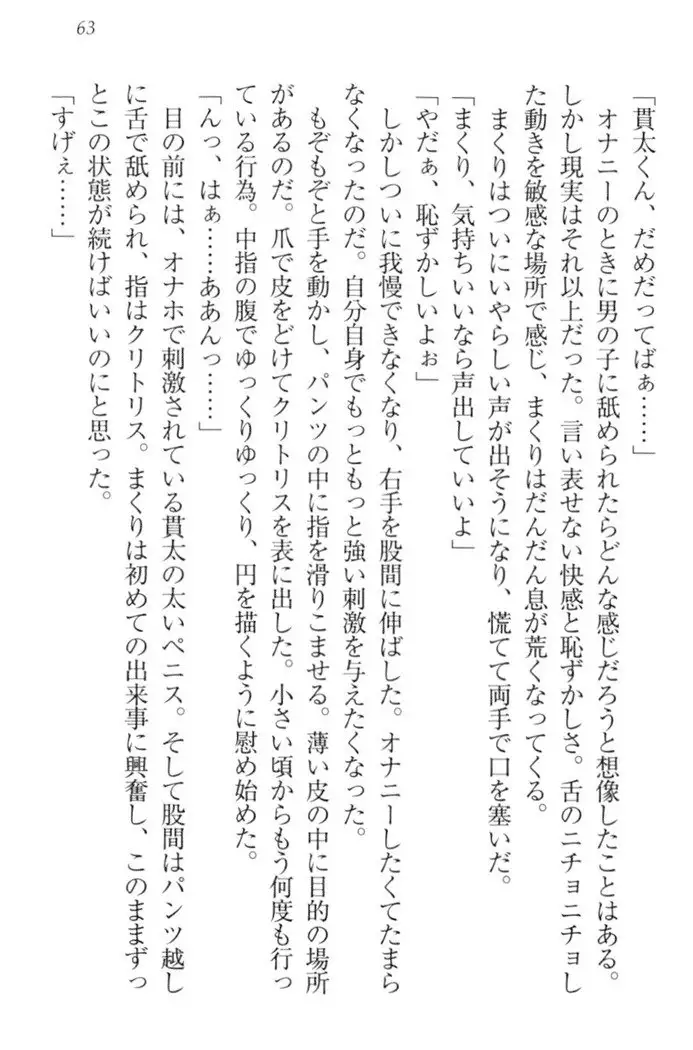 63

「貫太くん、だめだってばぁ……」
オナニーのときに男の子に舐められたらどんな感じだろうと想像したことはある。しかし現実はそれ以上だった。言い表せない快感と恥ずかしさ。舌のニチョニチョした動きを敏感な場所で感じ、まくりはだんだん息が荒くなってくる。
まくりはついにいやらしい声が出そうになり、慌てて両手で口を塞いだ。
「まくり、気持ちいいなら声出していいよ」
「やだぁ、恥ずかしいよぉ」
しかしついに我慢できなくなり、右手を股間に伸ばした。オナニーしたくてたまらなくなったのだ。自分自身でもっともっと強い刺激を与えたくなった。
もぞもぞと手を動かし、パンツの中に指を滑りこませる。薄い皮の中に目的の場所があるのだ。爪で皮をどけてクリトリスを表に出した。小さい頃からもう何度も行っている行為。中指の腹でゆっくりゆっくり、円を描くように慰め始めた。
「んっ、はぁ……ああんっ……」
目の前には、オナホで刺激されている貫太の太いペニス。そして股間はパンツ越しに舌で舐められ、指はクリトリス。まくりは初めての出来事に興奮し、このままずっとこの状態が続けばいいのにと思った。
「すげぇ……」